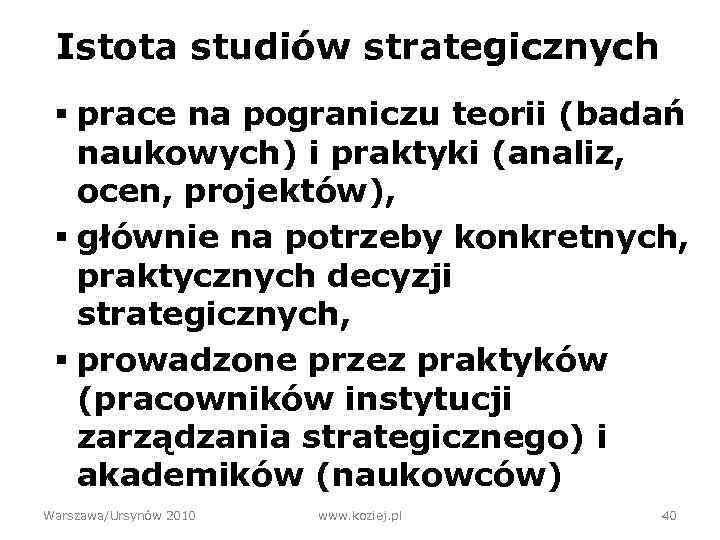 Istota studiów strategicznych

▪ prace na pograniczu teorii (badań naukowych) i praktyki (analiz, ocen, projektów),

▪ głównie na potrzeby konkretnych, praktycznych decyzji strategicznych,

▪ prowadzone przez praktyków (pracowników instytucji zarządzania strategicznego) i akademików (naukowców)

Warszawa/Ursynów 2010 www.koziej.pl 40